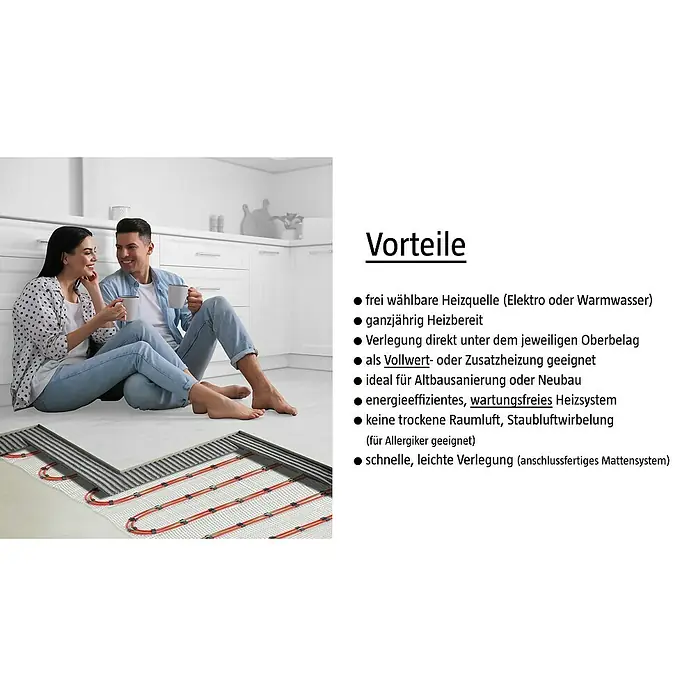 Vorteile

● frei wählbare Heizquelle (Elektro oder Warmwasser)
● ganzjährig Heizbereit
● Verlegung direkt unter dem jeweiligen Oberbelag
● als Vollwert- oder Zusatzheizung geeignet
● ideal für Altbausanierung oder Neubau
● energieeffizientes, wartungsfreies Heizsystem
● keine trockene Raumluft, Staubluftwirbelung (für Allergiker geeignet)
● schnelle, leichte Verlegung (anschlussfertiges Mattensystem)